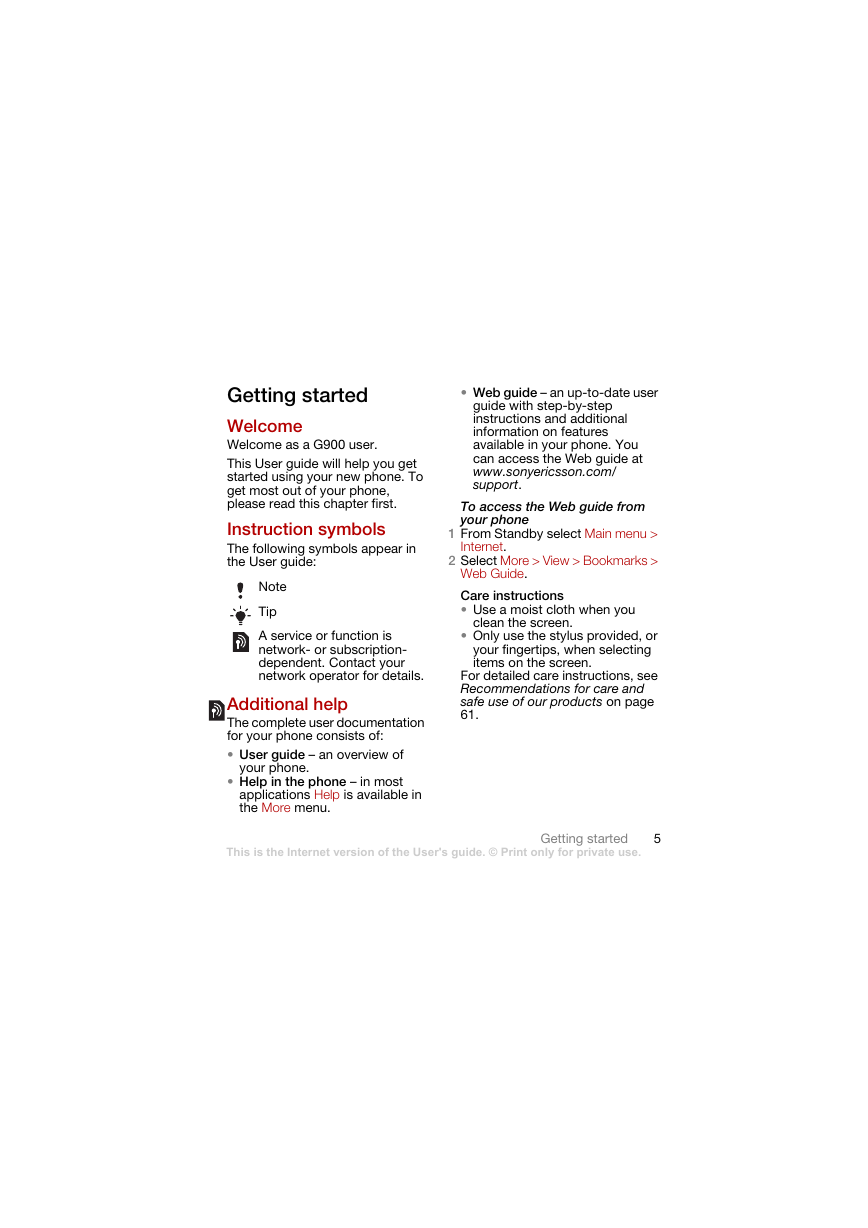 Getting started

Welcome

Welcome as a G900 user.

This User guide will help you get started using your new phone. To get most out of your phone, please read this chapter first.

Instruction symbols

The following symbols appear in the User guide:

Note

Tip

A service or function is network- or subscription-dependent. Contact your network operator for details.

Additional help

The complete user documentation for your phone consists of:

• User guide – an overview of your phone.
• Help in the phone – in most applications Help is available in the More menu.
• Web guide – an up-to-date user guide with step-by-step instructions and additional information on features available in your phone. You can access the Web guide at www.sonyericsson.com/support.

To access the Web guide from your phone

1 From Standby select Main menu > Internet.
2 Select More > View > Bookmarks > Web Guide.

Care instructions

• Use a moist cloth when you clean the screen.
• Only use the stylus provided, or your fingertips, when selecting items on the screen.

For detailed care instructions, see Recommendations for care and safe use of our products on page 61.

Getting started 5

This is the Internet version of the User's guide. © Print only for private use.